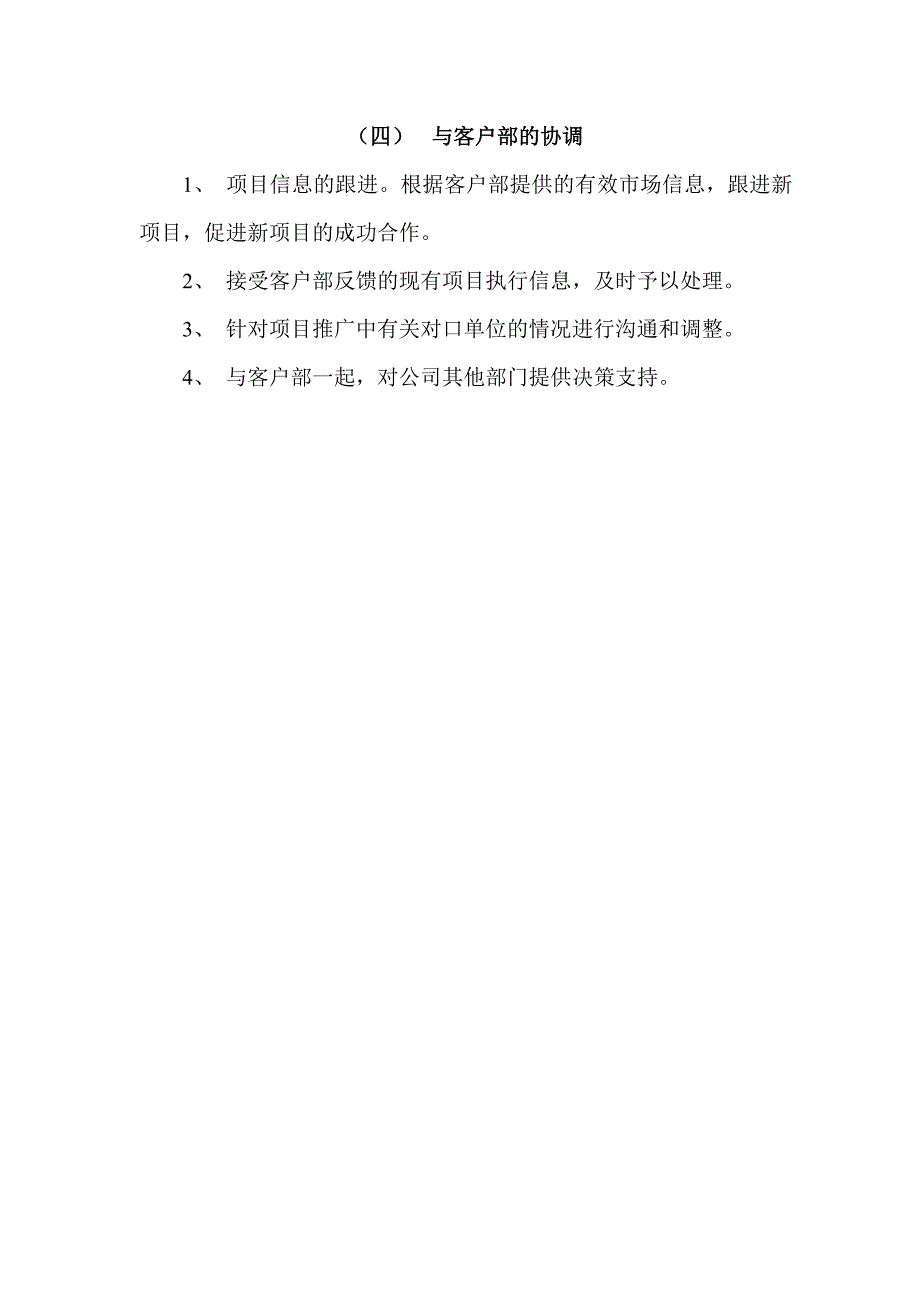 （四）　与客户部的协调

1、 项目信息的跟进。根据客户部提供的有效市场信息，跟进新项目，促进新项目的成功合作。

2、 接受客户部反馈的现有项目执行信息，及时予以处理。

3、 针对项目推广中有关对口单位的情况进行沟通和调整。

4、 与客户部一起，对公司其他部门提供决策支持。